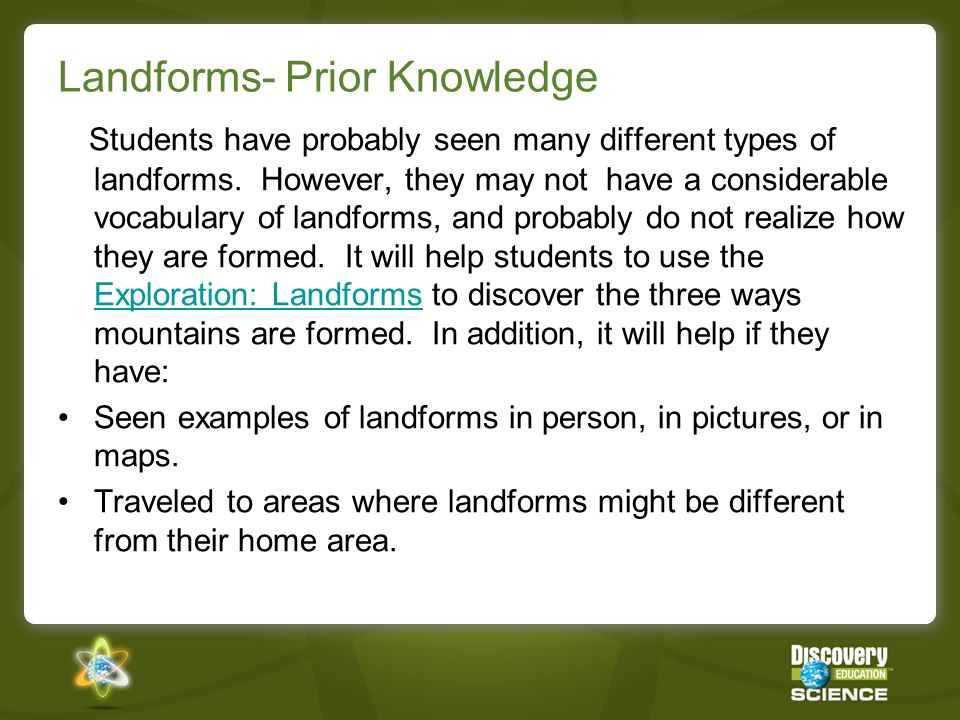 Landforms- Prior Knowledge

Students have probably seen many different types of landforms. However, they may not have a considerable vocabulary of landforms, and probably do not realize how they are formed. It will help students to use the Exploration: Landforms to discover the three ways mountains are formed. In addition, it will help if they have:

• Seen examples of landforms in person, in pictures, or in maps.
• Traveled to areas where landforms might be different from their home area.

Discovery EDUCATION SCIENCE